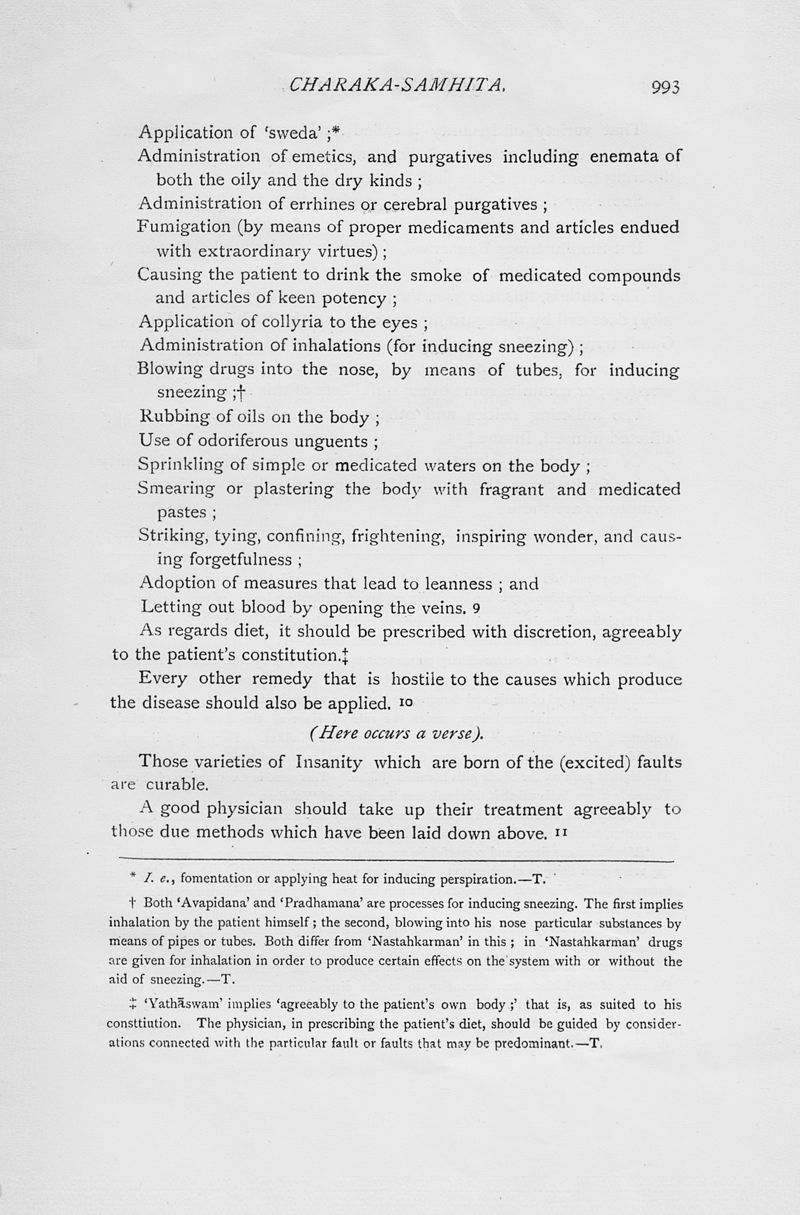 CHARAKA-SAMHITA. 993

Application of 'sweda' ;*

Administration of emetics, and purgatives including enemata of both the oily and the dry kinds ;

Administration of errhines or cerebral purgatives ;

Fumigation (by means of proper medicaments and articles endued with extraordinary virtues) ;

Causing the patient to drink the smoke of medicated compounds and articles of keen potency ;

Application of collyria to the eyes ;

Administration of inhalations (for inducing sneezing) ;

Blowing drugs into the nose, by means of tubes, for inducing sneezing ;†

Rubbing of oils on the body ;

Use of odoriferous unguents ;

Sprinkling of simple or medicated waters on the body ;

Smearing or plastering the body with fragrant and medicated pastes ;

Striking, tying, confining, frightening, inspiring wonder, and causing forgetfulness ;

Adoption of measures that lead to leanness ; and

Letting out blood by opening the veins. 9

As regards diet, it should be prescribed with discretion, agreeably to the patient's constitution.‡

Every other remedy that is hostile to the causes which produce the disease should also be applied. 10

(Here occurs a verse).

Those varieties of Insanity which are born of the (excited) faults are curable.

A good physician should take up their treatment agreeably to those due methods which have been laid down above. 11

* I. e., fomentation or applying heat for inducing perspiration.—T.

† Both 'Avapidana' and 'Pradhamana' are processes for inducing sneezing. The first implies inhalation by the patient himself ; the second, blowing into his nose particular substances by means of pipes or tubes. Both differ from 'Nastahkarman' in this ; in 'Nastahkarman' drugs are given for inhalation in order to produce certain effects on the system with or without the aid of sneezing.—T.

‡ 'Yathāswam' implies 'agreeably to the patient's own body ;' that is, as suited to his consttiution. The physician, in prescribing the patient's diet, should be guided by considerations connected with the particular fault or faults that may be predominant.—T.